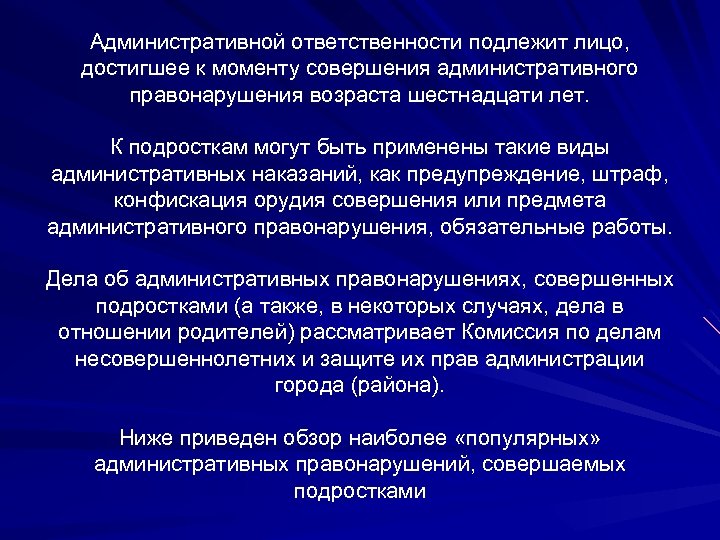 Административной ответственности подлежит лицо, достигшее к моменту совершения административного правонарушения возраста шестнадцати лет.

К подросткам могут быть применены такие виды административных наказаний, как предупреждение, штраф, конфискация орудия совершения или предмета административного правонарушения, обязательные работы.

Дела об административных правонарушениях, совершенных подростками (а также, в некоторых случаях, дела в отношении родителей) рассматривает Комиссия по делам несовершеннолетних и защите их прав администрации города (района).

Ниже приведен обзор наиболее «популярных» административных правонарушений, совершаемых подростками